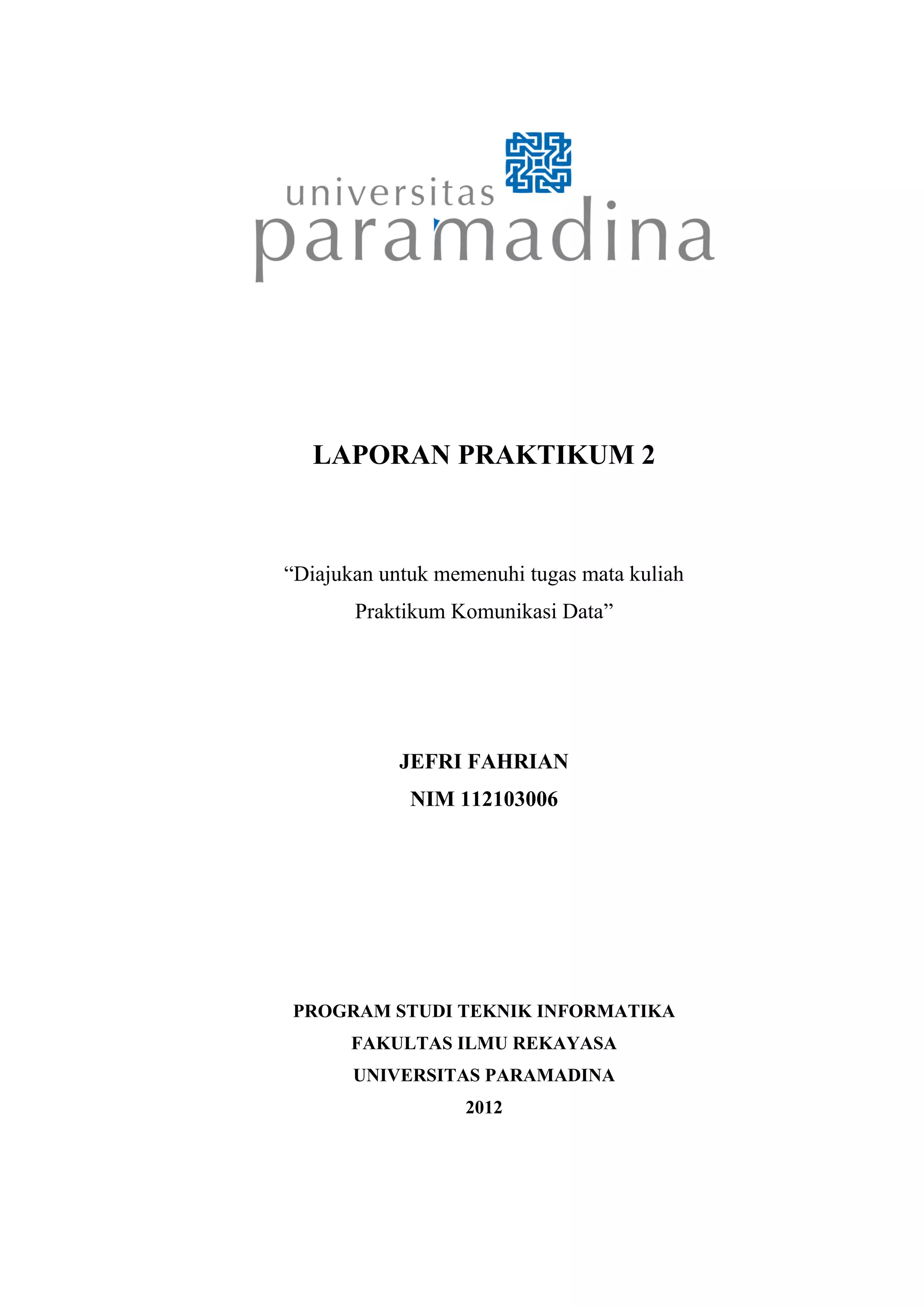 universitas
paramadina

LAPORAN PRAKTIKUM 2

“Diajukan untuk memenuhi tugas mata kuliah Praktikum Komunikasi Data”

JEFRI FAHRIAN
NIM 112103006

PROGRAM STUDI TEKNIK INFORMATIKA
FAKULTAS ILMU REKAYASA
UNIVERSITAS PARAMADINA
2012